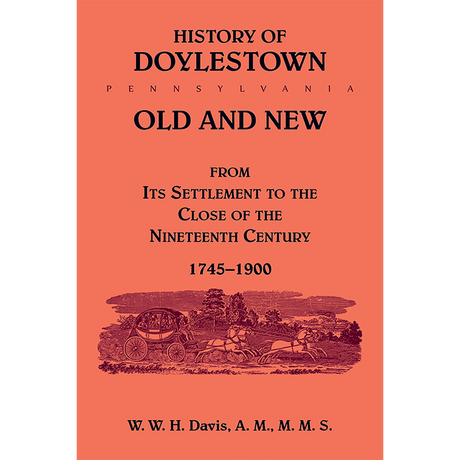 HISTORY OF
DOYLESTOWN
PENNSYLVANIA
OLD AND NEW

FROM
ITS SETTLEMENT TO THE
CLOSE OF THE
NINETEENTH CENTURY

1745–1900

W. W. H. Davis, A. M., M. M. S.